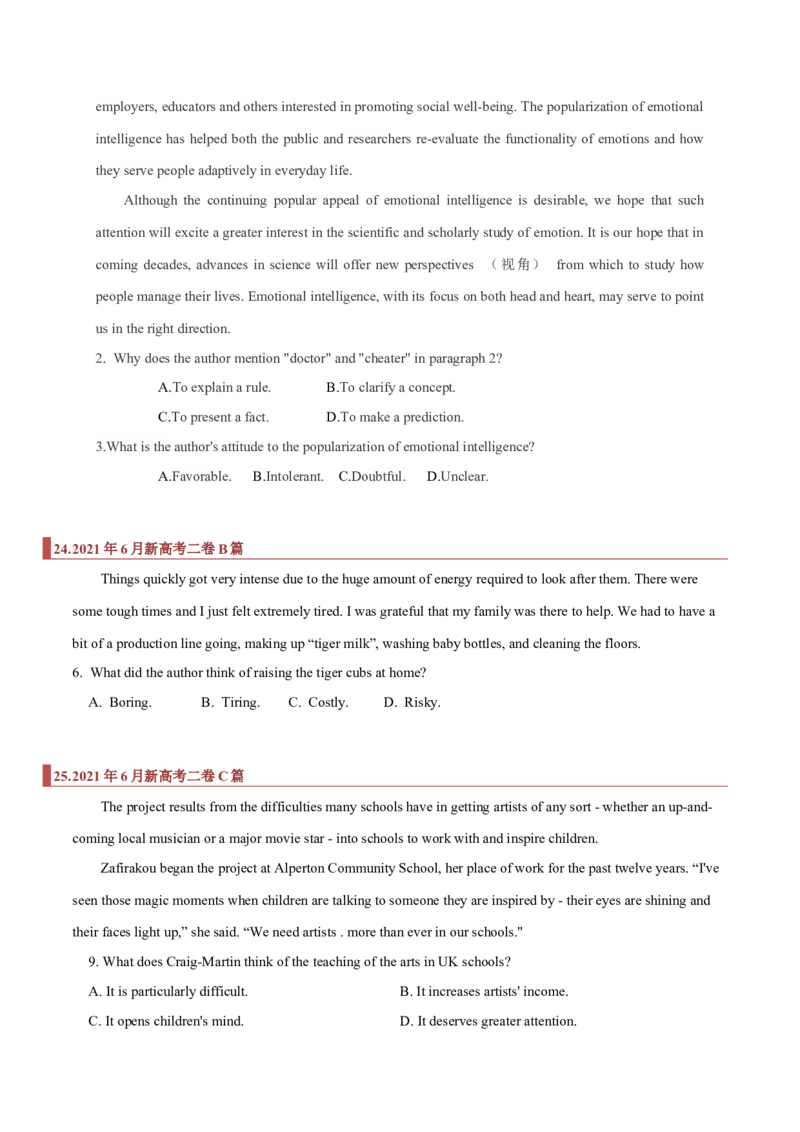 employers, educators and others interested in promoting social well-being. The popularization of emotional intelligence has helped both the public and researchers re-evaluate the functionality of emotions and how they serve people adaptively in everyday life.

Although the continuing popular appeal of emotional intelligence is desirable, we hope that such attention will excite a greater interest in the scientific and scholarly study of emotion. It is our hope that in coming decades, advances in science will offer new perspectives （视角） from which to study how people manage their lives. Emotional intelligence, with its focus on both head and heart, may serve to point us in the right direction.

2. Why does the author mention "doctor" and "cheater" in paragraph 2?

A.To explain a rule.
B.To clarify a concept.
C.To present a fact.
D.To make a prediction.

3.What is the author's attitude to the popularization of emotional intelligence?

A.Favorable. B.Intolerant. C.Doubtful. D.Unclear.

24.2021 年 6 月新高考二卷 B 篇

Things quickly got very intense due to the huge amount of energy required to look after them. There were some tough times and I just felt extremely tired. I was grateful that my family was there to help. We had to have a bit of a production line going, making up “tiger milk”, washing baby bottles, and cleaning the floors.

6. What did the author think of raising the tiger cubs at home?

A. Boring. B. Tiring. C. Costly. D. Risky.

25.2021 年 6 月新高考二卷 C 篇

The project results from the difficulties many schools have in getting artists of any sort - whether an up-and-coming local musician or a major movie star - into schools to work with and inspire children.

Zafirakou began the project at Alperton Community School, her place of work for the past twelve years. “I've seen those magic moments when children are talking to someone they are inspired by - their eyes are shining and their faces light up,” she said. “We need artists . more than ever in our schools."

9. What does Craig-Martin think of the teaching of the arts in UK schools?

A. It is particularly difficult.
B. It increases artists' income.
C. It opens children's mind.
D. It deserves greater attention.